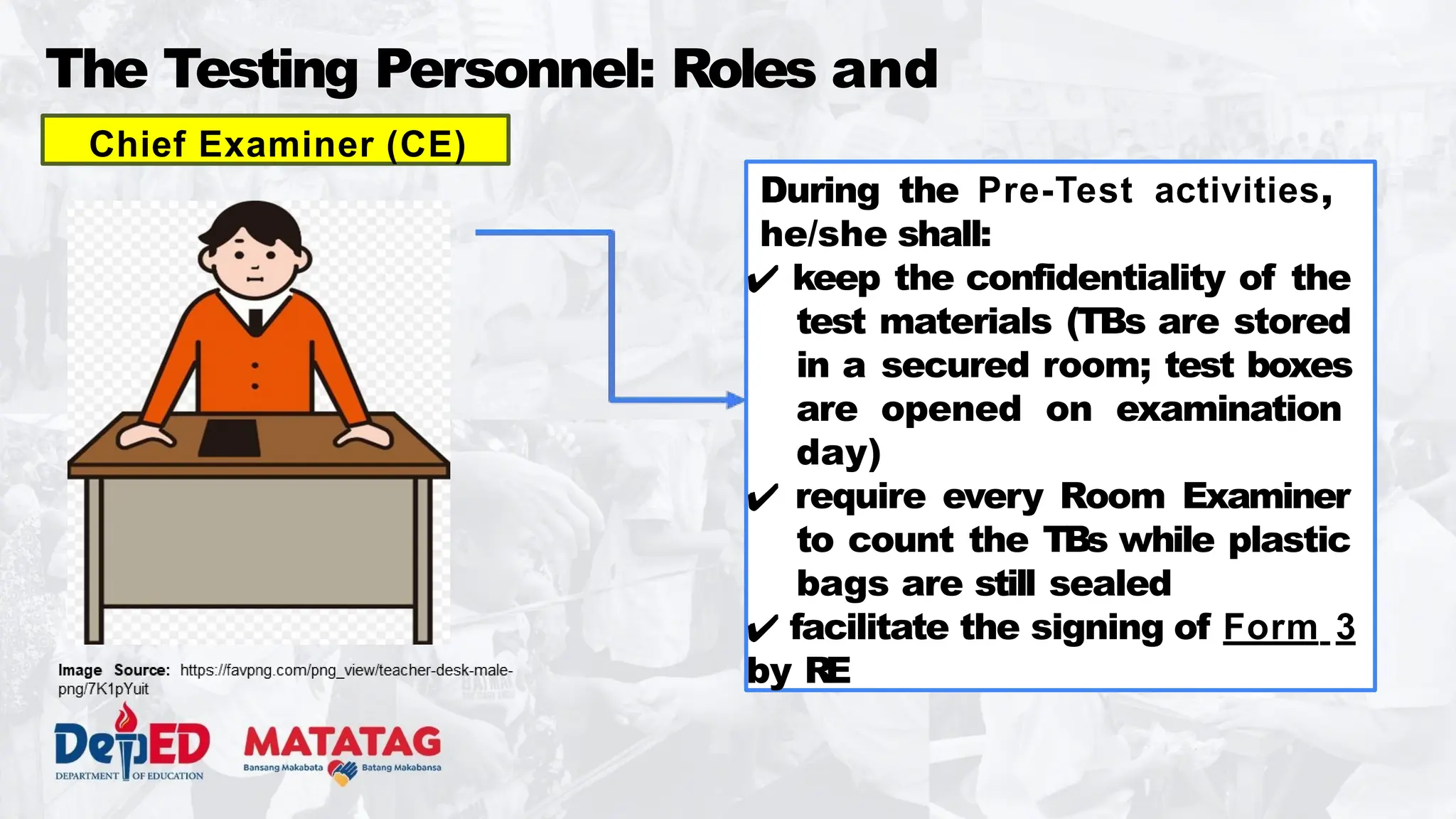 The Testing Personnel: Roles and

Chief Examiner (CE)

During the Pre-Test activities, he/she shall:
✔ keep the confidentiality of the test materials (TBs are stored in a secured room; test boxes are opened on examination day)
✔ require every Room Examiner to count the TBs while plastic bags are still sealed
✔ facilitate the signing of Form 3 by RE

Image Source: https://favpng.com/png_view/teacher-desk-male-png/7K1pYuit

DepED
DEPARTMENT OF EDUCATION

MATATAG
Bansang Makabata Batang Makabansa